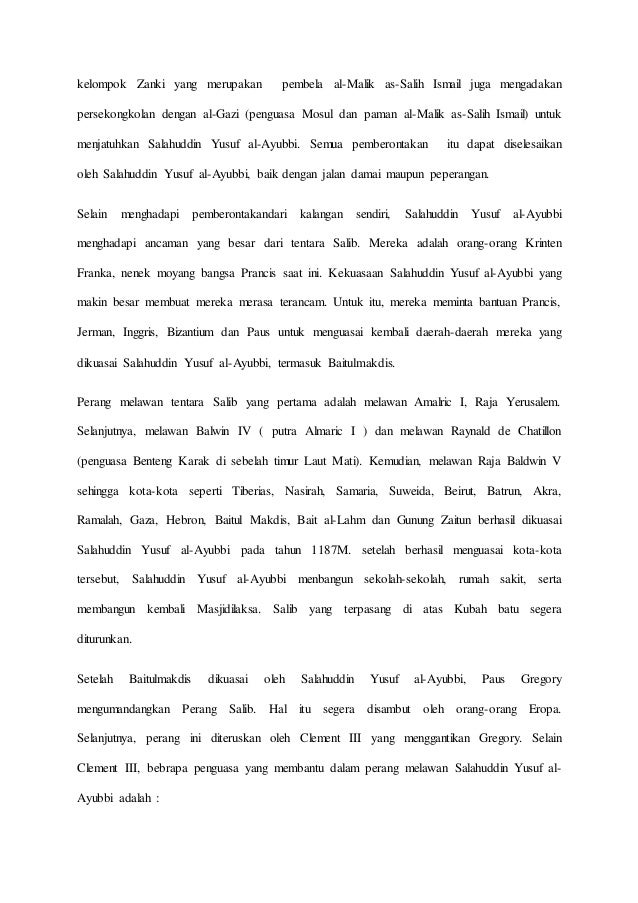 kelompok Zanki yang merupakan pembela al-Malik as-Salih Ismail juga mengadakan persekongkolan dengan al-Gazi (penguasa Mosul dan paman al-Malik as-Salih Ismail) untuk menjatuhkan Salahuddin Yusuf al-Ayubbi. Semua pemberontakan itu dapat diselesaikan oleh Salahuddin Yusuf al-Ayubbi, baik dengan jalan damai maupun peperangan.

Selain menghadapi pemberontakandari kalangan sendiri, Salahuddin Yusuf al-Ayubbi menghadapi ancaman yang besar dari tentara Salib. Mereka adalah orang-orang Krinten Franka, nenek moyang bangsa Prancis saat ini. Kekuasaan Salahuddin Yusuf al-Ayubbi yang makin besar membuat mereka merasa terancam. Untuk itu, mereka meminta bantuan Prancis, Jerman, Inggris, Bizantium dan Paus untuk menguasai kembali daerah-daerah mereka yang dikuasai Salahuddin Yusuf al-Ayubbi, termasuk Baitulmakdis.

Perang melawan tentara Salib yang pertama adalah melawan Amalric I, Raja Yerusalem. Selanjutnya, melawan Balwin IV ( putra Almaric I ) dan melawan Raynald de Chatillon (penguasa Benteng Karak di sebelah timur Laut Mati). Kemudian, melawan Raja Baldwin V sehingga kota-kota seperti Tiberias, Nasirah, Samaria, Suweida, Beirut, Batrun, Akra, Ramalah, Gaza, Hebron, Baitul Makdis, Bait al-Lahm dan Gunung Zaitun berhasil dikuasai Salahuddin Yusuf al-Ayubbi pada tahun 1187M. setelah berhasil menguasai kota-kota tersebut, Salahuddin Yusuf al-Ayubbi menbangun sekolah-sekolah, rumah sakit, serta membangun kembali Masjidilaksa. Salib yang terpasang di atas Kubah batu segera diturunkan.

Setelah Baitulmakdis dikuasai oleh Salahuddin Yusuf al-Ayubbi, Paus Gregory mengumandangkan Perang Salib. Hal itu segera disambut oleh orang-orang Eropa. Selanjutnya, perang ini diteruskan oleh Clement III yang menggantikan Gregory. Selain Clement III, bebrapa penguasa yang membantu dalam perang melawan Salahuddin Yusuf al-Ayubbi adalah :